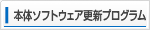 本体ソフトウェア更新プログラム